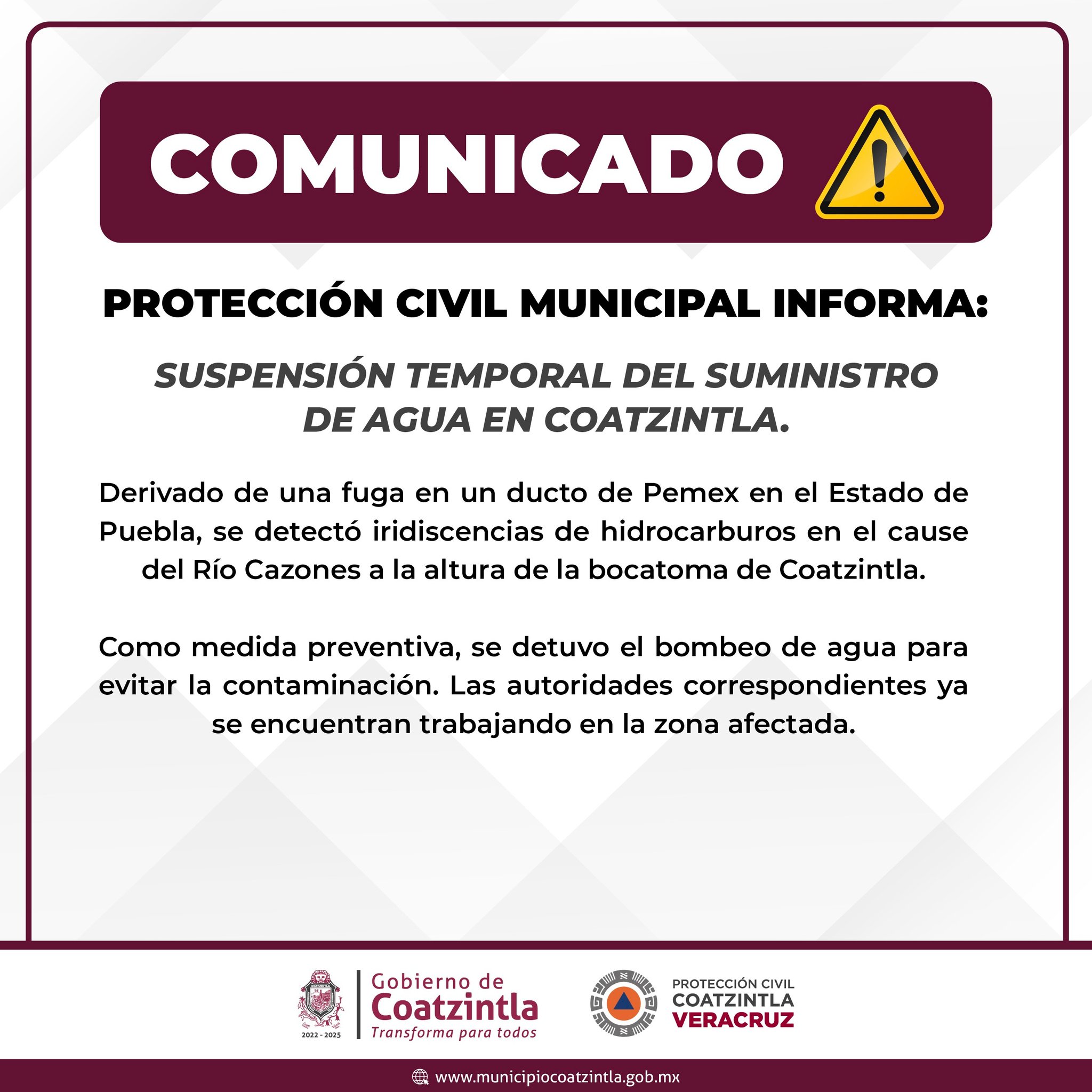 COMUNICADO

PROTECCIÓN CIVIL MUNICIPAL INFORMA:

SUSPENSIÓN TEMPORAL DEL SUMINISTRO DE AGUA EN COATZINTLA.

Derivado de una fuga en un ducto de Pemex en el Estado de Puebla, se detectó iridiscencias de hidrocarburos en el cause del Río Cazones a la altura de la bocatoma de Coatzintla.

Como medida preventiva, se detuvo el bombeo de agua para evitar la contaminación. Las autoridades correspondientes ya se encuentran trabajando en la zona afectada.

COATZINTLA
2022 - 2025
Gobierno de Coatzintla
Transforma para todos

PROTECCIÓN CIVIL
COATZINTLA
VERACRUZ

www.municipiocoatzintla.gob.mx